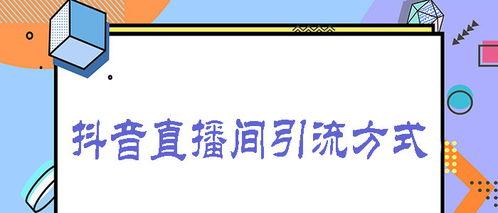 抖音直播间引流方式